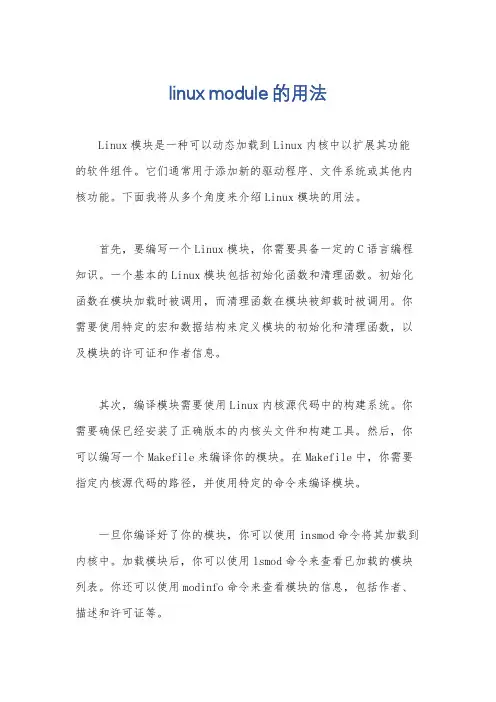 linux module 的用法

Linux 模块是一种可以动态加载到 Linux 内核中以扩展其功能的软件组件。它们通常用于添加新的驱动程序、文件系统或其他内核功能。下面我将从多个角度来介绍 Linux 模块的用法。

首先，要编写一个 Linux 模块，你需要具备一定的 C 语言编程知识。一个基本的 Linux 模块包括初始化函数和清理函数。初始化函数在模块加载时被调用，而清理函数在模块被卸载时被调用。你需要使用特定的宏和数据结构来定义模块的初始化和清理函数，以及模块的许可证和作者信息。

其次，编译模块需要使用 Linux 内核源代码中的构建系统。你需要确保已经安装了正确版本的内核头文件和构建工具。然后，你可以编写一个 Makefile 来编译你的模块。在 Makefile 中，你需要指定内核源代码的路径，并使用特定的命令来编译模块。

一旦你编译好了你的模块，你可以使用 insmod 命令将其加载到内核中。加载模块后，你可以使用 lsmod 命令来查看已加载的模块列表。你还可以使用 modinfo 命令来查看模块的信息，包括作者、描述和许可证等。